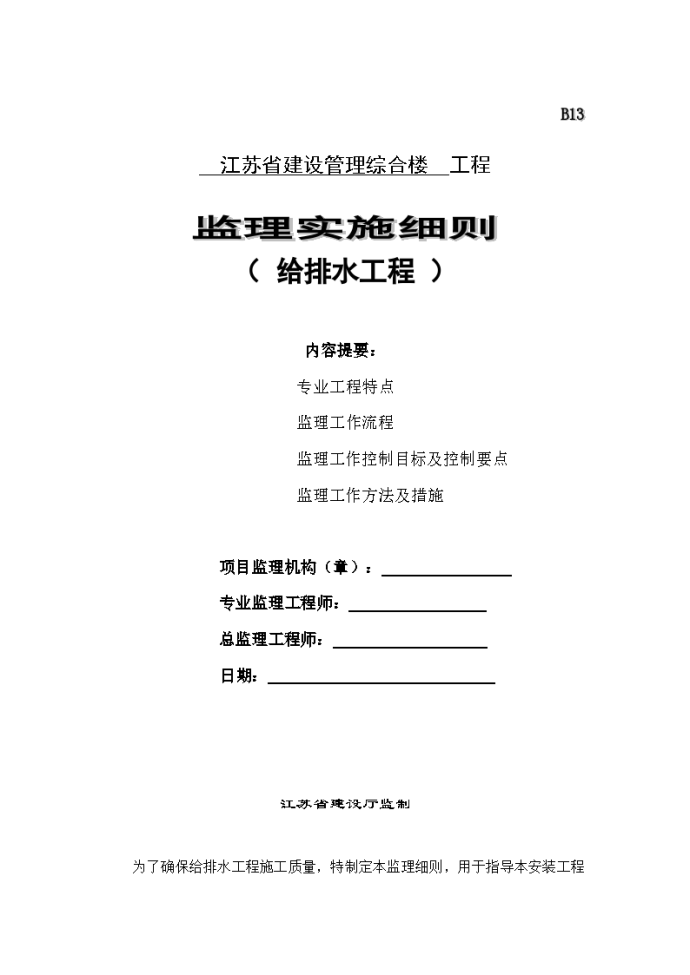 B13

江苏省建设管理综合楼 工程

监理实施细则
（ 给排水工程 ）

内容提要：

专业工程特点

监理工作流程

监理工作控制目标及控制要点

监理工作方法及措施

项目监理机构（章）：

专业监理工程师：

总监理工程师：

日期：

江苏省建设厅监制

为了确保给排水工程施工质量，特制定本监理细则，用于指导本安装工程